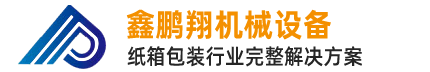 鑫鹏翔机械设备
纸箱包装行业完整解决方案